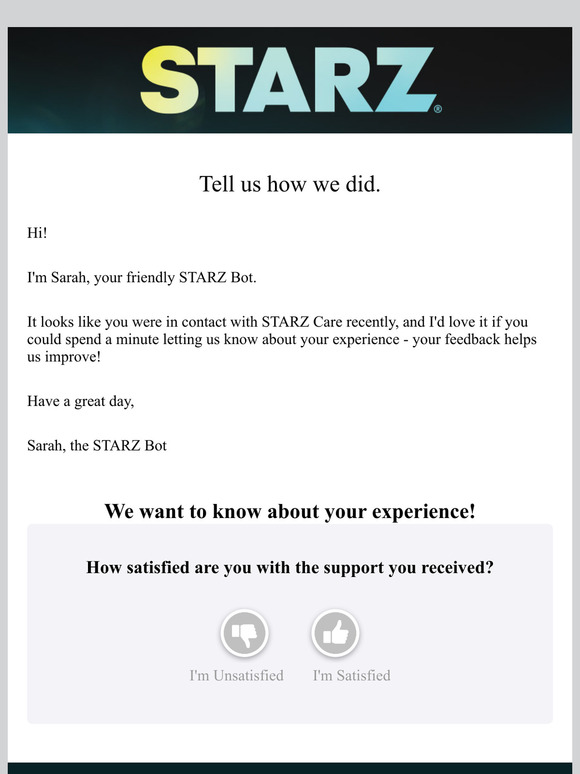 STARZ®

Tell us how we did.

Hi!

I'm Sarah, your friendly STARZ Bot.

It looks like you were in contact with STARZ Care recently, and I'd love it if you could spend a minute letting us know about your experience - your feedback helps us improve!

Have a great day,

Sarah, the STARZ Bot

We want to know about your experience!

How satisfied are you with the support you received?

I'm Unsatisfied I'm Satisfied